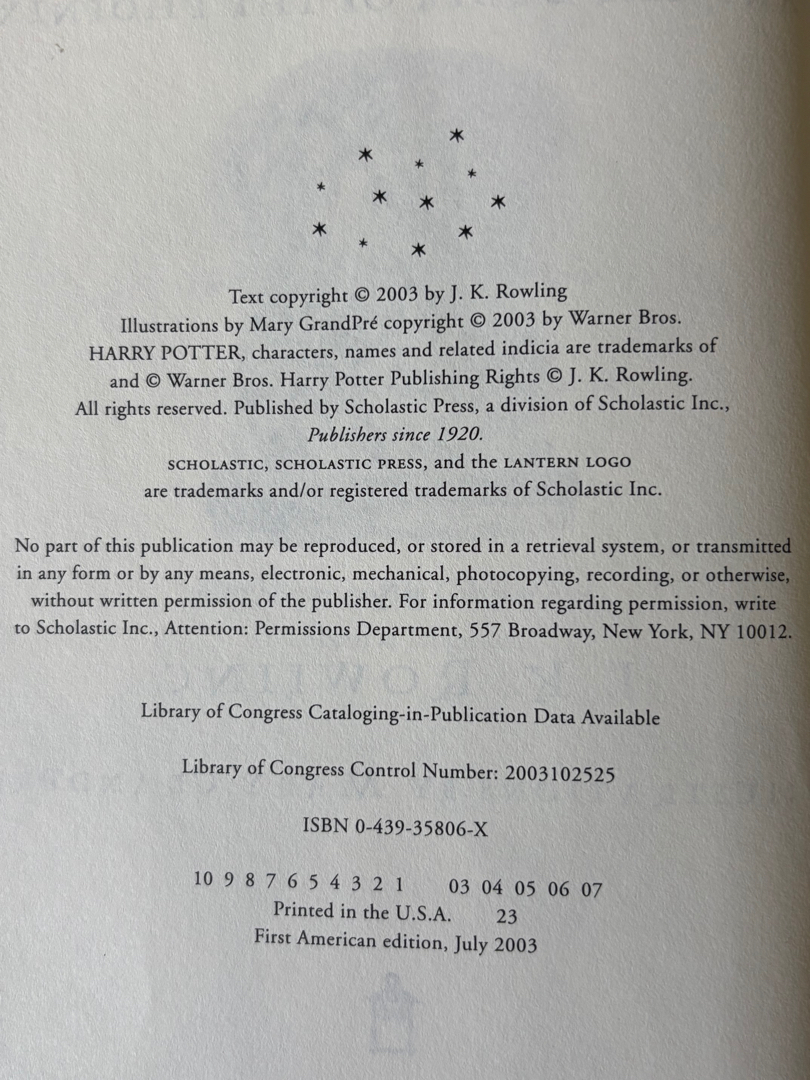 Text copyright © 2003 by J. K. Rowling
Illustrations by Mary GrandPré copyright © 2003 by Warner Bros.
HARRY POTTER, characters, names and related indicia are trademarks of
and © Warner Bros. Harry Potter Publishing Rights © J. K. Rowling.
All rights reserved. Published by Scholastic Press, a division of Scholastic Inc.,
Publishers since 1920.
SCHOLASTIC, SCHOLASTIC PRESS, and the LANTERN LOGO
are trademarks and/or registered trademarks of Scholastic Inc.

No part of this publication may be reproduced, or stored in a retrieval system, or transmitted in any form or by any means, electronic, mechanical, photocopying, recording, or otherwise, without written permission of the publisher. For information regarding permission, write to Scholastic Inc., Attention: Permissions Department, 557 Broadway, New York, NY 10012.

Library of Congress Cataloging-in-Publication Data Available

Library of Congress Control Number: 2003102525

ISBN 0-439-35806-X

10 9 8 7 6 5 4 3 2 1    03 04 05 06 07
Printed in the U.S.A.    23
First American edition, July 2003